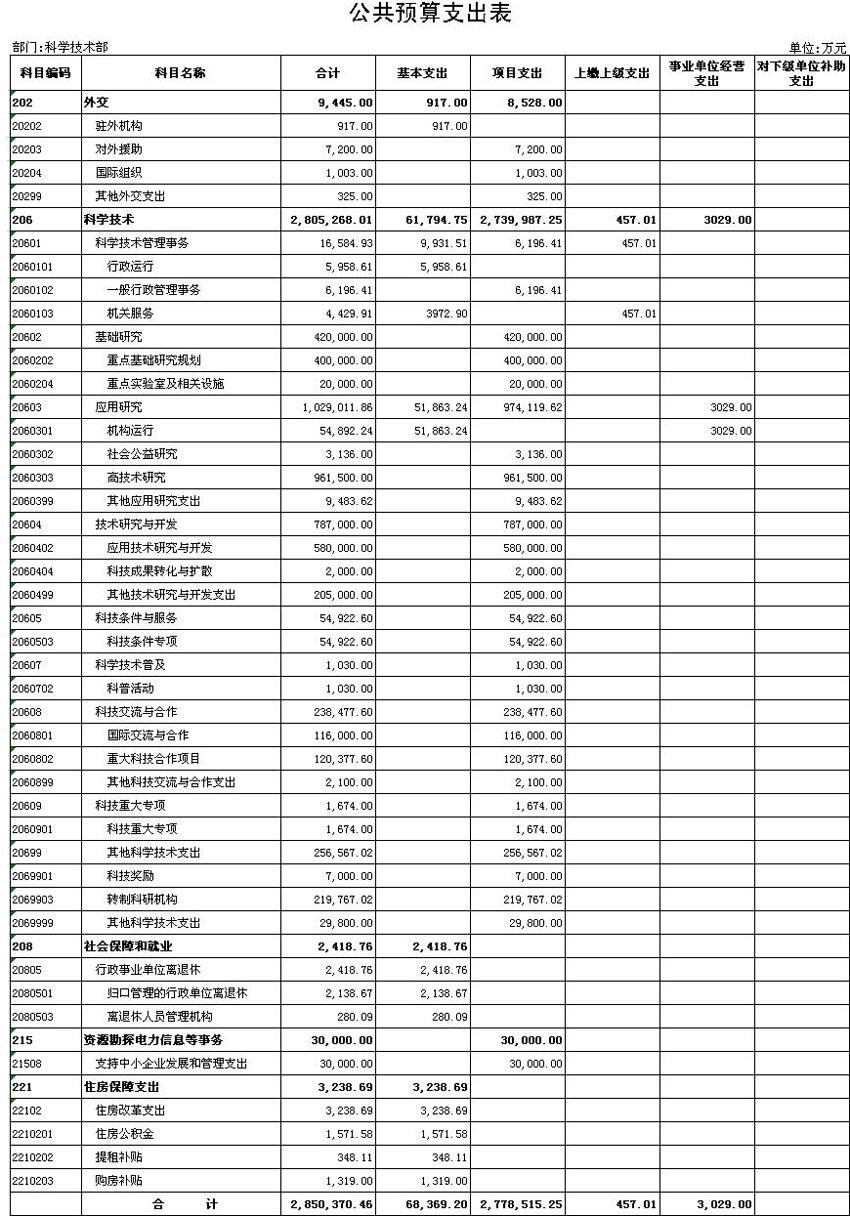 公共预算支出表

部门:科学技术部

单位:万元

| 科目编码 | 科目名称 | 合计 | 基本支出 | 项目支出 | 上缴上级支出 | 事业单位经营支出 | 对下级单位补助支出 |
|---|---|---|---|---|---|---|---|
| 202 | 外交 | 9,445.00 | 917.00 | 8,528.00 | | | |
| 20202 | 驻外机构 | 917.00 | 917.00 | | | | |
| 20203 | 对外援助 | 7,200.00 | | 7,200.00 | | | |
| 20204 | 国际组织 | 1,003.00 | | 1,003.00 | | | |
| 20299 | 其他外交支出 | 325.00 | | 325.00 | | | |
| 206 | 科学技术 | 2,805,268.01 | 61,794.75 | 2,739,987.25 | 457.01 | 3029.00 | |
| 20601 | 科学技术管理事务 | 16,584.93 | 9,931.51 | 6,196.41 | 457.01 | | |
| 2060101 | 行政运行 | 5,958.61 | 5,958.61 | | | | |
| 2060102 | 一般行政管理事务 | 6,196.41 | | 6,196.41 | | | |
| 2060103 | 机关服务 | 4,429.91 | 3972.90 | | 457.01 | | |
| 20602 | 基础研究 | 420,000.00 | | 420,000.00 | | | |
| 2060202 | 重点基础研究规划 | 400,000.00 | | 400,000.00 | | | |
| 2060204 | 重点实验室及相关设施 | 20,000.00 | | 20,000.00 | | | |
| 20603 | 应用研究 | 1,029,011.86 | 51,863.24 | 974,119.62 | | 3029.00 | |
| 2060301 | 机构运行 | 54,892.24 | 51,863.24 | | | 3029.00 | |
| 2060302 | 社会公益研究 | 3,136.00 | | 3,136.00 | | | |
| 2060303 | 高技术研究 | 961,500.00 | | 961,500.00 | | | |
| 2060399 | 其他应用研究支出 | 9,483.62 | | 9,483.62 | | | |
| 20604 | 技术研究与开发 | 787,000.00 | | 787,000.00 | | | |
| 2060402 | 应用技术研究与开发 | 580,000.00 | | 580,000.00 | | | |
| 2060404 | 科技成果转化与扩散 | 2,000.00 | | 2,000.00 | | | |
| 2060499 | 其他技术研究与开发支出 | 205,000.00 | | 205,000.00 | | | |
| 20605 | 科技条件与服务 | 54,922.60 | | 54,922.60 | | | |
| 2060503 | 科技条件专项 | 54,922.60 | | 54,922.60 | | | |
| 20607 | 科学技术普及 | 1,030.00 | | 1,030.00 | | | |
| 2060702 | 科普活动 | 1,030.00 | | 1,030.00 | | | |
| 20608 | 科技交流与合作 | 238,477.60 | | 238,477.60 | | | |
| 2060801 | 国际交流与合作 | 116,000.00 | | 116,000.00 | | | |
| 2060802 | 重大科技合作项目 | 120,377.60 | | 120,377.60 | | | |
| 2060899 | 其他科技交流与合作支出 | 2,100.00 | | 2,100.00 | | | |
| 20609 | 科技重大专项 | 1,674.00 | | 1,674.00 | | | |
| 2060901 | 科技重大专项 | 1,674.00 | | 1,674.00 | | | |
| 20699 | 其他科学技术支出 | 256,567.02 | | 256,567.02 | | | |
| 2069901 | 科技奖励 | 7,000.00 | | 7,000.00 | | | |
| 2069903 | 转制科研机构 | 219,767.02 | | 219,767.02 | | | |
| 2069999 | 其他科学技术支出 | 29,800.00 | | 29,800.00 | | | |
| 208 | 社会保障和就业 | 2,418.76 | 2,418.76 | | | | |
| 20805 | 行政事业单位离退休 | 2,418.76 | 2,418.76 | | | | |
| 2080501 | 归口管理的行政单位离退休 | 2,138.67 | 2,138.67 | | | | |
| 2080503 | 离退休人员管理机构 | 280.09 | 280.09 | | | | |
| 215 | 资源勘探电力信息等事务 | 30,000.00 | | 30,000.00 | | | |
| 21508 | 支持中小企业发展和管理支出 | 30,000.00 | | 30,000.00 | | | |
| 221 | 住房保障支出 | 3,238.69 | 3,238.69 | | | | |
| 22102 | 住房改革支出 | 3,238.69 | 3,238.69 | | | | |
| 2210201 | 住房公积金 | 1,571.58 | 1,571.58 | | | | |
| 2210202 | 提租补贴 | 348.11 | 348.11 | | | | |
| 2210203 | 购房补贴 | 1,319.00 | 1,319.00 | | | | |
| | 合 计 | 2,850,370.46 | 68,369.20 | 2,778,515.25 | 457.01 | 3,029.00 | |